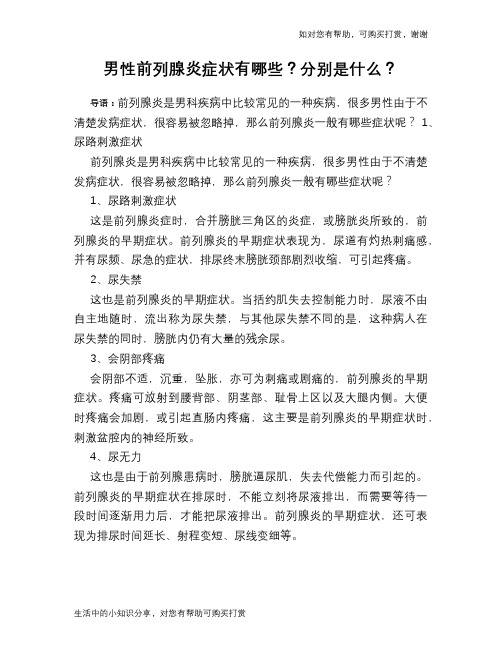 如对您有帮助，可购买打赏，谢谢

男性前列腺炎症状有哪些？分别是什么？

导语：前列腺炎是男科疾病中比较常见的一种疾病，很多男性由于不清楚发病症状，很容易被忽略掉，那么前列腺炎一般有哪些症状呢？ 1、尿路刺激症状

前列腺炎是男科疾病中比较常见的一种疾病，很多男性由于不清楚发病症状，很容易被忽略掉，那么前列腺炎一般有哪些症状呢？

1、尿路刺激症状

这是前列腺炎症时，合并膀胱三角区的炎症，或膀胱炎所致的，前列腺炎的早期症状。前列腺炎的早期症状表现为，尿道有灼热刺痛感、并有尿频、尿急的症状，排尿终末膀胱颈部剧烈收缩，可引起疼痛。

2、尿失禁

这也是前列腺炎的早期症状。当括约肌失去控制能力时，尿液不由自主地随时，流出称为尿失禁，与其他尿失禁不同的是，这种病人在尿失禁的同时，膀胱内仍有大量的残余尿。

3、会阴部疼痛

会阴部不适，沉重，坠胀，亦可为刺痛或剧痛的，前列腺炎的早期症状。疼痛可放射到腰背部、阴茎部、耻骨上区以及大腿内侧。大便时疼痛会加剧，或引起直肠内疼痛，这主要是前列腺炎的早期症状时，刺激盆腔内的神经所致。

4、尿无力

这也是由于前列腺患病时，膀胱逼尿肌，失去代偿能力而引起的。前列腺炎的早期症状在排尿时，不能立刻将尿液排出，而需要等待一段时间逐渐用力后，才能把尿液排出。前列腺炎的早期症状，还可表现为排尿时间延长、射程变短、尿线变细等。

生活中的小知识分享，对您有帮助可购买打赏